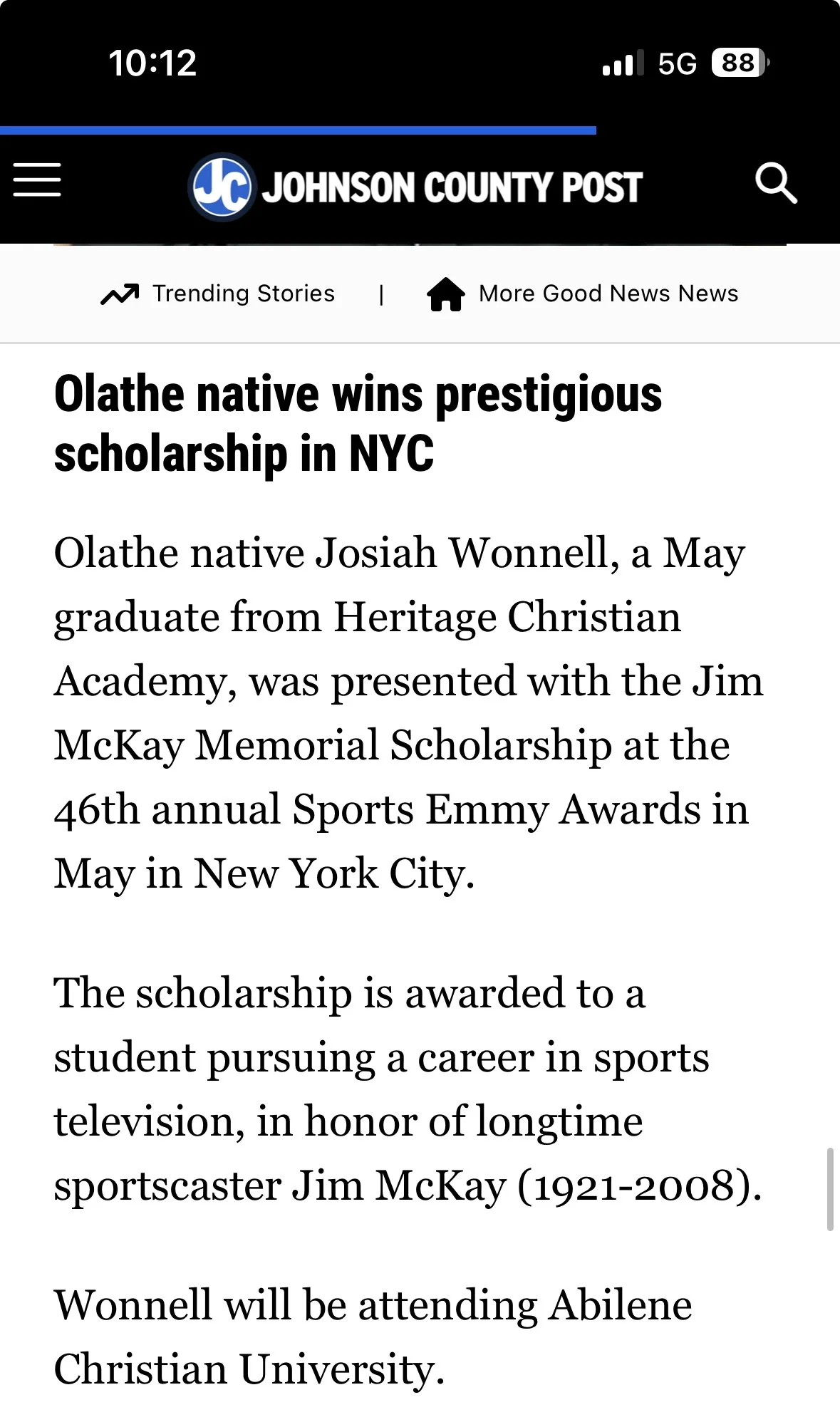 10:12

5G 88

JC JOHNSON COUNTY POST

Trending Stories | More Good News News

Olathe native wins prestigious scholarship in NYC

Olathe native Josiah Wonnell, a May graduate from Heritage Christian Academy, was presented with the Jim McKay Memorial Scholarship at the 46th annual Sports Emmy Awards in May in New York City.

The scholarship is awarded to a student pursuing a career in sports television, in honor of longtime sportscaster Jim McKay (1921-2008).

Wonnell will be attending Abilene Christian University.